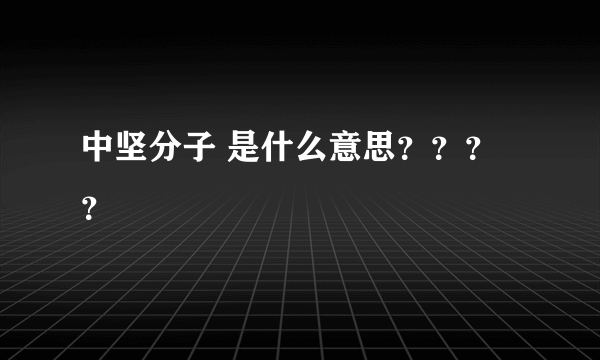 中坚分子 是什么意思？？？？